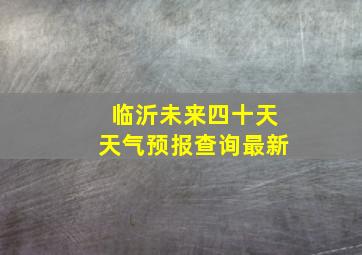 临沂未来四十天
天气预报查询最新